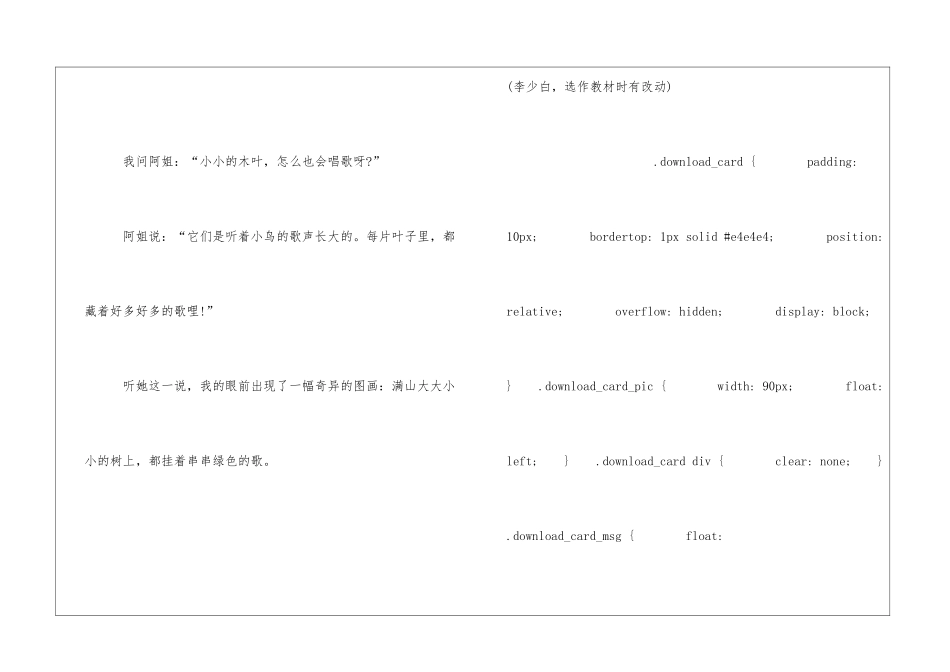 我问阿姐：“小小的木叶，怎么也会唱歌呀?”

阿姐说：“它们是听着小鸟的歌声长大的。每片叶子里，都藏着好多好多的歌哩!”

听她这一说，我的眼前出现了一幅奇异的图画：满山大大小小的树上，都挂着串串绿色的歌。

(李少白，选作教材时有改动)

.download_card { padding: 10px; bordertop: 1px solid #e4e4e4; position: relative; overflow: hidden; display: block; } .download_card_pic { width: 90px; float: left; } .download_card div { clear: none; } .download_card_msg { float: